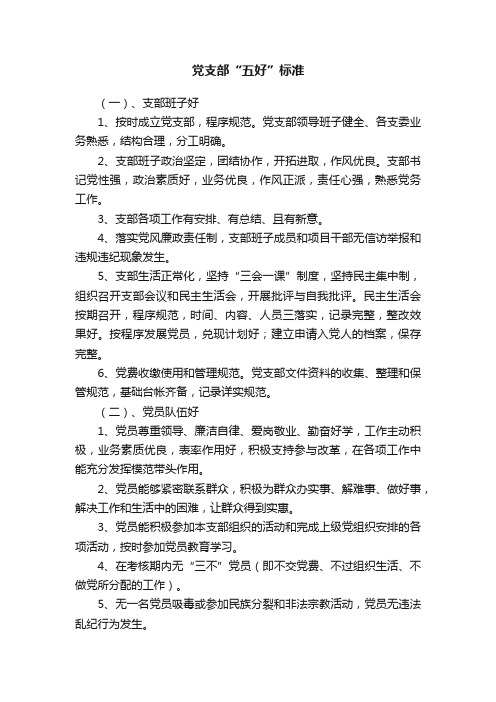 党支部“五好”标准

（一）、支部班子好

1、按时成立党支部，程序规范。党支部领导班子健全、各支委业务熟悉，结构合理，分工明确。

2、支部班子政治坚定，团结协作，开拓进取，作风优良。支部书记党性强，政治素质好，业务优良，作风正派，责任心强，熟悉党务工作。

3、支部各项工作有安排、有总结、且有新意。

4、落实党风廉政责任制，支部班子成员和项目干部无信访举报和违规违纪现象发生。

5、支部生活正常化，坚持“三会一课”制度，坚持民主集中制，组织召开支部会议和民主生活会，开展批评与自我批评。民主生活会按期召开，程序规范，时间、内容、人员三落实，记录完整，整改效果好。按程序发展党员，兑现计划好；建立申请入党人的档案，保存完整。

6、党费收缴使用和管理规范。党支部文件资料的收集、整理和保管规范，基础台帐齐备，记录详实规范。

（二）、党员队伍好

1、党员尊重领导、廉洁自律、爱岗敬业、勤奋好学，工作主动积极，业务素质优良，表率作用好，积极支持参与改革，在各项工作中能充分发挥模范带头作用。

2、党员能够紧密联系群众，积极为群众办实事、解难事、做好事，解决工作和生活中的困难，让群众得到实惠。

3、党员能积极参加本支部组织的活动和完成上级党组织安排的各项活动，按时参加党员教育学习。

4、在考核期内无“三不”党员（即不交党费、不过组织生活、不做党所分配的工作）。

5、无一名党员吸毒或参加民族分裂和非法宗教活动，党员无违法乱纪行为发生。